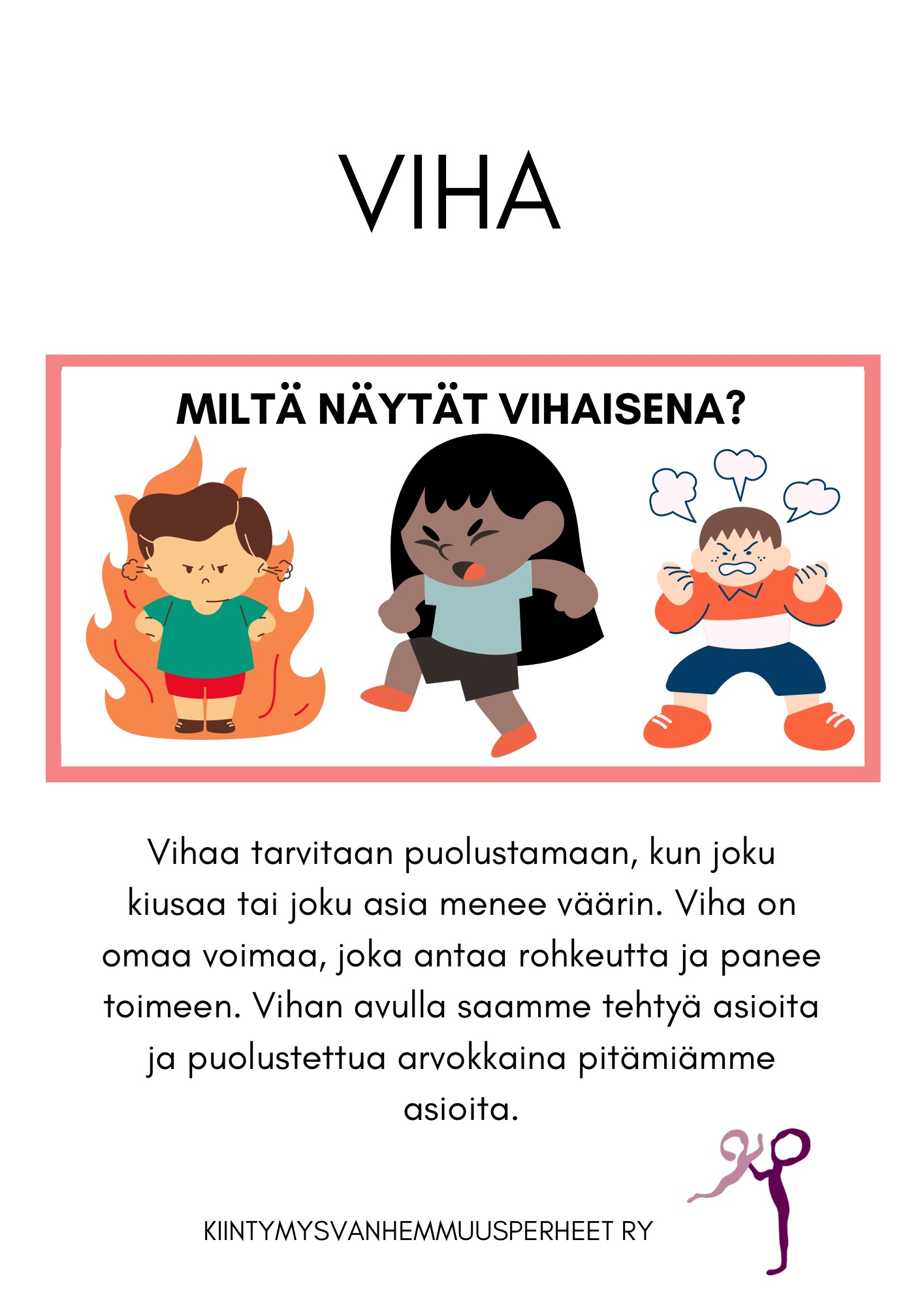 VIHA

MILTÄ NÄYTÄT VIHAISENA?

Vihaa tarvitaan puolustamaan, kun joku kiusaa tai joku asia menee väärin. Viha on omaa voimaa, joka antaa rohkeutta ja panee toimeen. Vihan avulla saamme tehtyä asioita ja puolustettua arvokkaina pitämiämme asioita.

KIINTYMYSVANHEMMUUSPERHEET RY